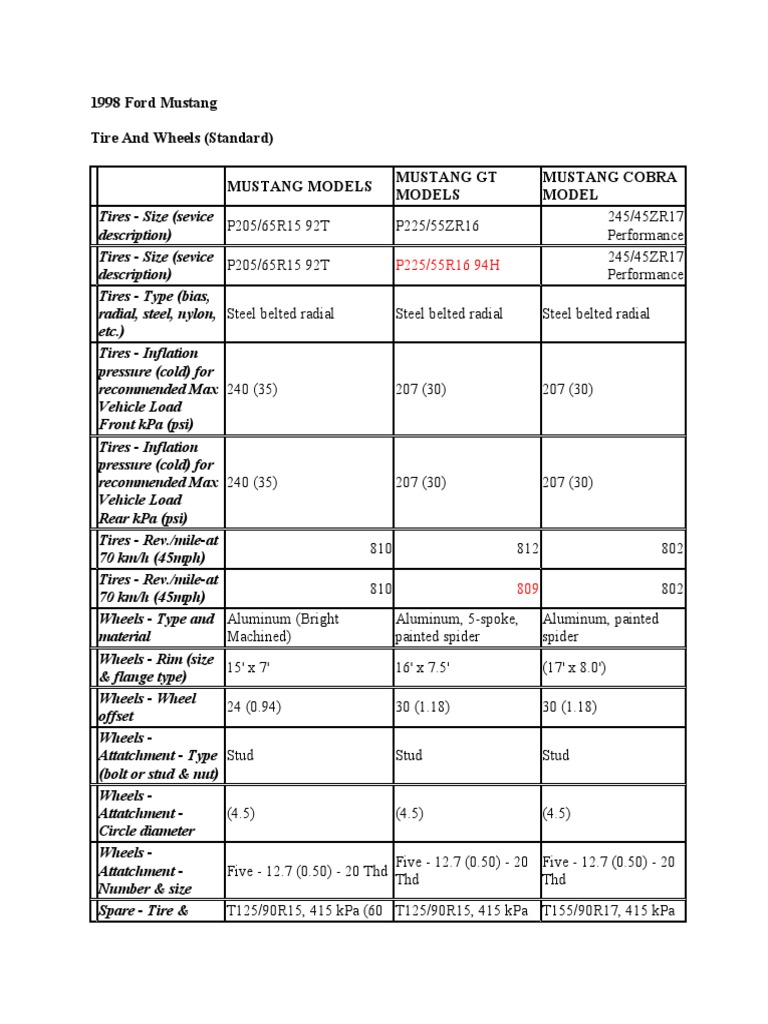 1998 Ford Mustang

Tire And Wheels (Standard)

| | MUSTANG MODELS | MUSTANG GT MODELS | MUSTANG COBRA MODEL |
|---|---|---|---|
| Tires - Size (sevice description) | P205/65R15 92T | P225/55ZR16 | 245/45ZR17 Performance |
| Tires - Size (sevice description) | P205/65R15 92T | P225/55R16 94H | 245/45ZR17 Performance |
| Tires - Type (bias, radial, steel, nylon, etc.) | Steel belted radial | Steel belted radial | Steel belted radial |
| Tires - Inflation pressure (cold) for recommended Max Vehicle Load Front kPa (psi) | 240 (35) | 207 (30) | 207 (30) |
| Tires - Inflation pressure (cold) for recommended Max Vehicle Load Rear kPa (psi) | 240 (35) | 207 (30) | 207 (30) |
| Tires - Rev./mile-at 70 km/h (45mph) | 810 | 812 | 802 |
| Tires - Rev./mile-at 70 km/h (45mph) | 810 | 809 | 802 |
| Wheels - Type and material | Aluminum (Bright Machined) | Aluminum, 5-spoke, painted spider | Aluminum, painted spider |
| Wheels - Rim (size & flange type) | 15' x 7' | 16' x 7.5' | (17' x 8.0') |
| Wheels - Wheel offset | 24 (0.94) | 30 (1.18) | 30 (1.18) |
| Wheels - Attatchment - Type (bolt or stud & nut) | Stud | Stud | Stud |
| Wheels - Attatchment - Circle diameter | (4.5) | (4.5) | (4.5) |
| Wheels - Attatchment - Number & size | Five - 12.7 (0.50) - 20 Thd | Five - 12.7 (0.50) - 20 Thd | Five - 12.7 (0.50) - 20 Thd |
| Spare - Tire & | T125/90R15, 415 kPa (60 | T125/90R15, 415 kPa | T155/90R17, 415 kPa |